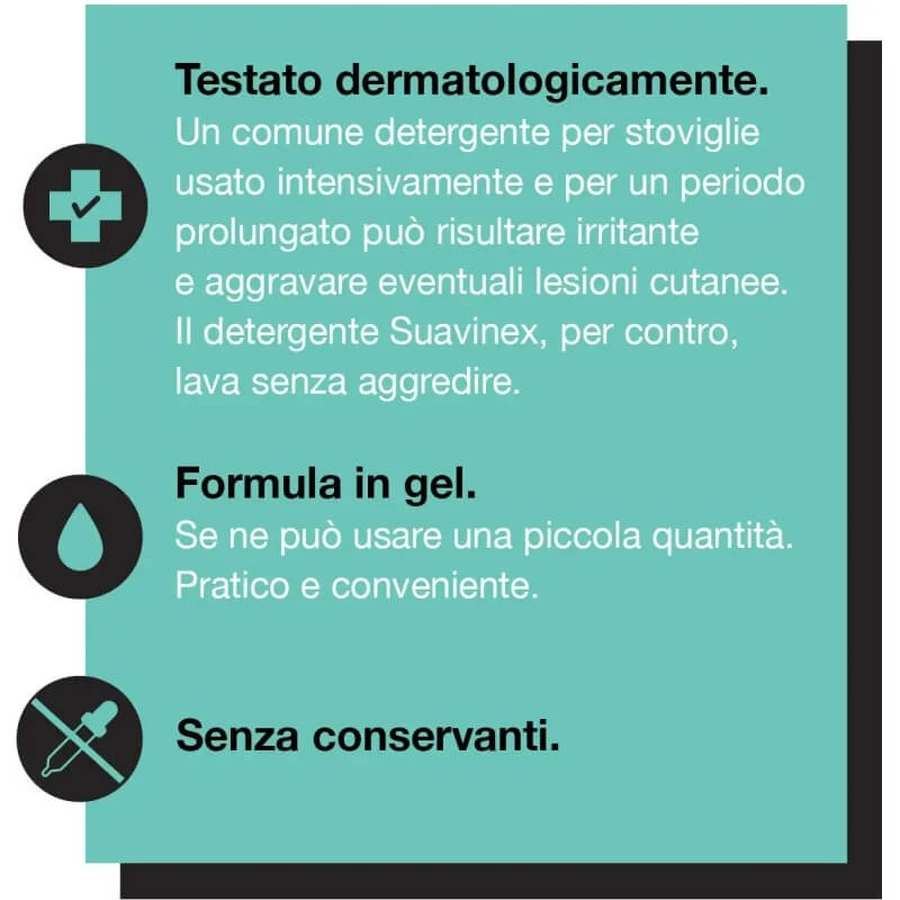 Testato dermatologicamente.
Un comune detergente per stoviglie usato intensivamente e per un periodo prolungato può risultare irritante e aggravare eventuali lesioni cutanee. Il detergente Suavinex, per contro, lava senza aggredire.

Formula in gel.
Se ne può usare una piccola quantità. Pratico e conveniente.

Senza conservanti.